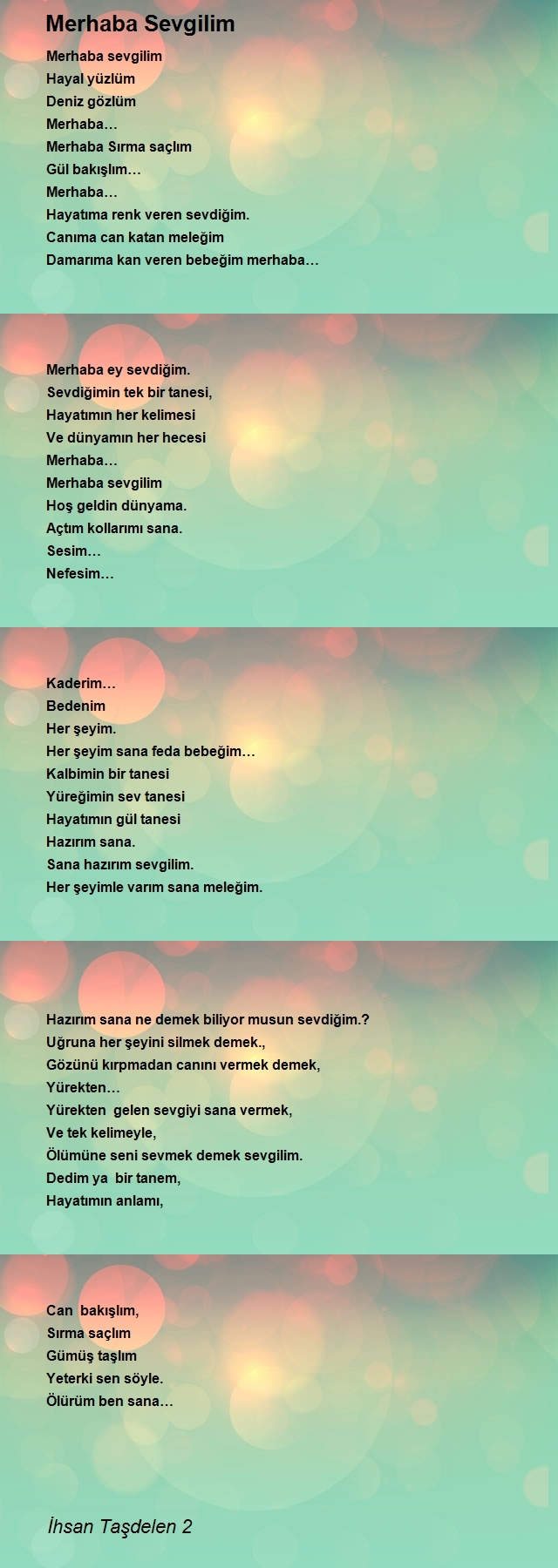 Merhaba Sevgilim

Merhaba sevgilim
Hayal yüzlüm
Deniz gözlüm
Merhaba…
Merhaba Sırma saçlım
Gül bakışlım…
Merhaba…
Hayatıma renk veren sevdiğim.
Canıma can katan meleğim
Damarıma kan veren bebeğim merhaba…

Merhaba ey sevdiğim.
Sevdiğimin tek bir tanesi,
Hayatımın her kelimesi
Ve dünyamın her hecesi
Merhaba…
Merhaba sevgilim
Hoş geldin dünyama.
Açtım kollarımı sana.
Sesim…
Nefesim…

Kaderim…
Bedenim
Her şeyim.
Her şeyim sana feda bebeğim…
Kalbimin bir tanesi
Yüreğimin sev tanesi
Hayatımın gül tanesi
Hazırım sana.
Sana hazırım sevgilim.
Her şeyimle varım sana meleğim.

Hazırım sana ne demek biliyor musun sevdiğim.?
Uğruna her şeyini silmek demek.,
Gözünü kırpmadan canını vermek demek,
Yürekten…
Yürekten gelen sevgiyi sana vermek,
Ve tek kelimeyle,
Ölümüne seni sevmek demek sevgilim.
Dedim ya bir tanem,
Hayatımın anlamı,

Can bakışlım,
Sırma saçlım
Gümüş taşlım
Yeterki sen söyle.
Ölürüm ben sana…

İhsan Taşdelen 2